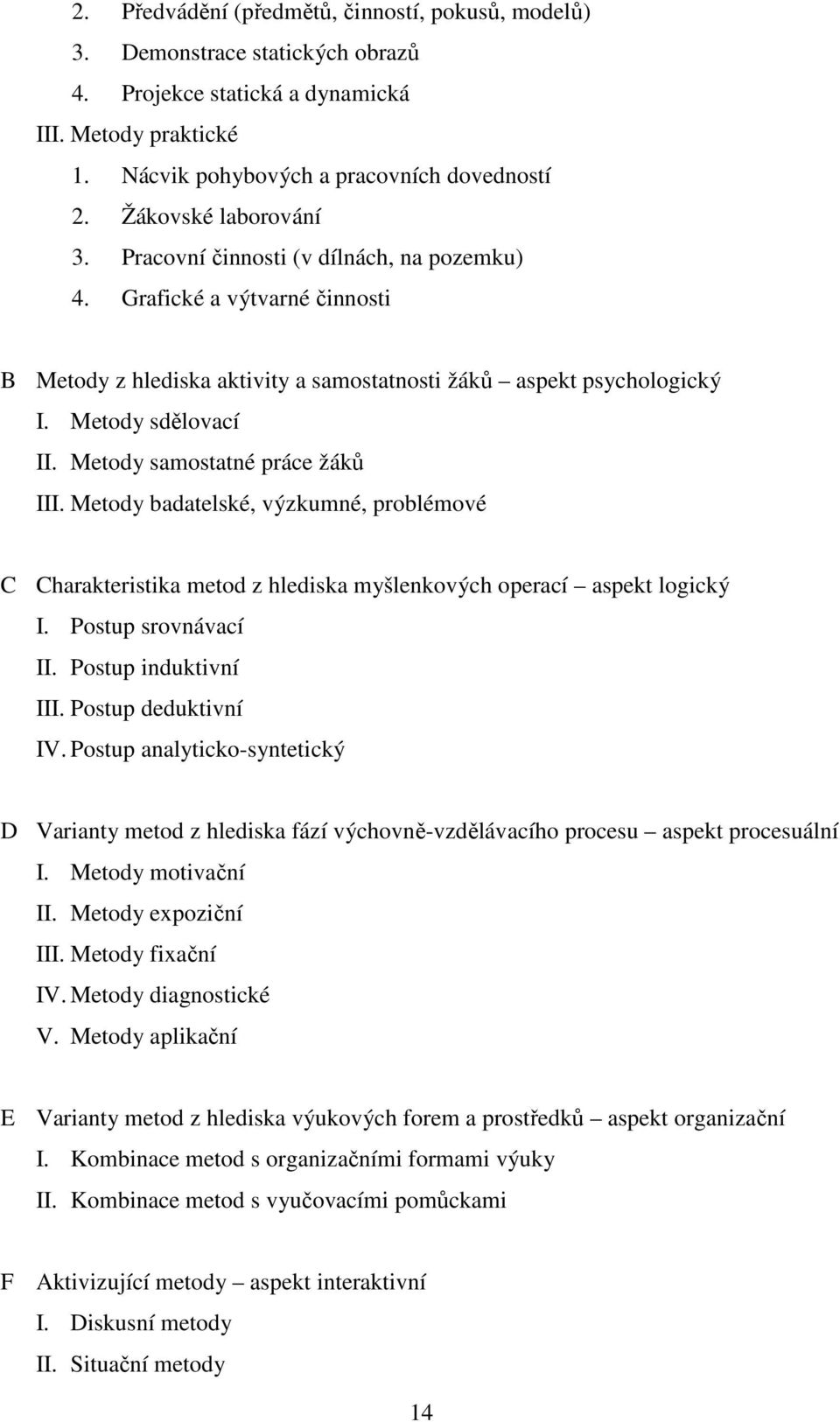 2. Předvádění (předmětů, činností, pokusů, modelů)
3. Demonstrace statických obrazů
4. Projekce statická a dynamická
III. Metody praktické
1. Nácvik pohybových a pracovních dovedností
2. Žákovské laborování
3. Pracovní činnosti (v dílnách, na pozemku)
4. Grafické a výtvarné činnosti

B Metody z hlediska aktivity a samostatnosti žáků – aspekt psychologický
I. Metody sdělovací
II. Metody samostatné práce žáků
III. Metody badatelské, výzkumné, problémové

C Charakteristika metod z hlediska myšlenkových operací – aspekt logický
I. Postup srovnávací
II. Postup induktivní
III. Postup deduktivní
IV. Postup analyticko-syntetický

D Varianty metod z hlediska fází výchovně-vzdělávacího procesu – aspekt procesuální
I. Metody motivační
II. Metody expoziční
III. Metody fixační
IV. Metody diagnostické
V. Metody aplikační

E Varianty metod z hlediska výukových forem a prostředků – aspekt organizační
I. Kombinace metod s organizačními formami výuky
II. Kombinace metod s vyučovacími pomůckami

F Aktivizující metody – aspekt interaktivní
I. Diskusní metody
II. Situační metody

14